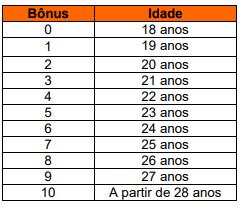 | Bônus | Idade |
|---|---|
| 0 | 18 anos |
| 1 | 19 anos |
| 2 | 20 anos |
| 3 | 21 anos |
| 4 | 22 anos |
| 5 | 23 anos |
| 6 | 24 anos |
| 7 | 25 anos |
| 8 | 26 anos |
| 9 | 27 anos |
| 10 | A partir de 28 anos |